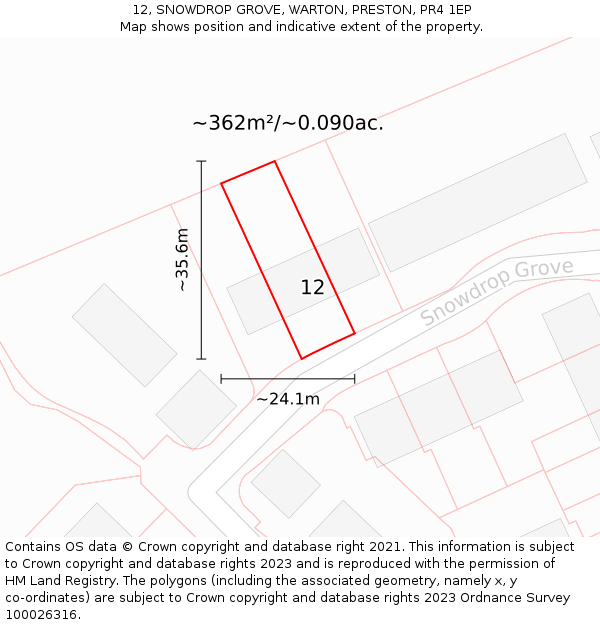 12, SNOWDROP GROVE, WARTON, PRESTON, PR4 1EP
Map shows position and indicative extent of the property.

~362m²/~0.090ac.

~35.6m

12

Snowdrop Grove

~24.1m

Contains OS data © Crown copyright and database right 2021. This information is subject to Crown copyright and database rights 2023 and is reproduced with the permission of HM Land Registry. The polygons (including the associated geometry, namely x, y co-ordinates) are subject to Crown copyright and database rights 2023 Ordnance Survey 100026316.